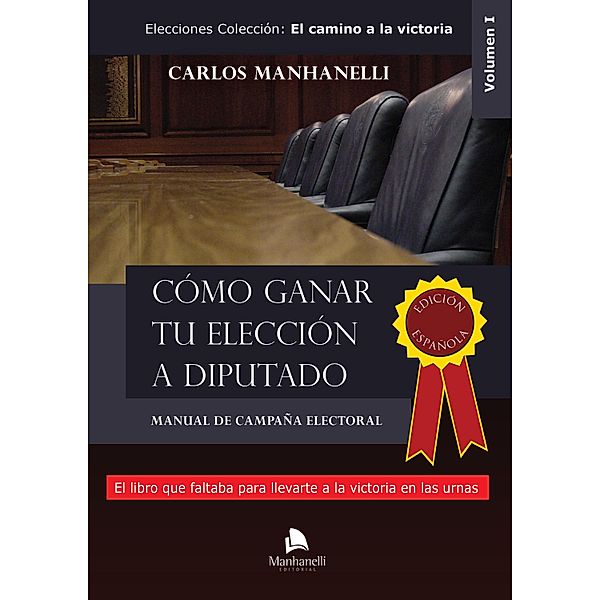 Elecciones Colección: El camino a la victoria

Volumen I

CARLOS MANHANELLI

CÓMO GANAR TU ELECCIÓN A DIPUTADO

EDICIÓN ESPAÑOLA

MANUAL DE CAMPAÑA ELECTORAL

El libro que faltaba para llevarte a la victoria en las urnas

Manhanelli
EDITORIAL